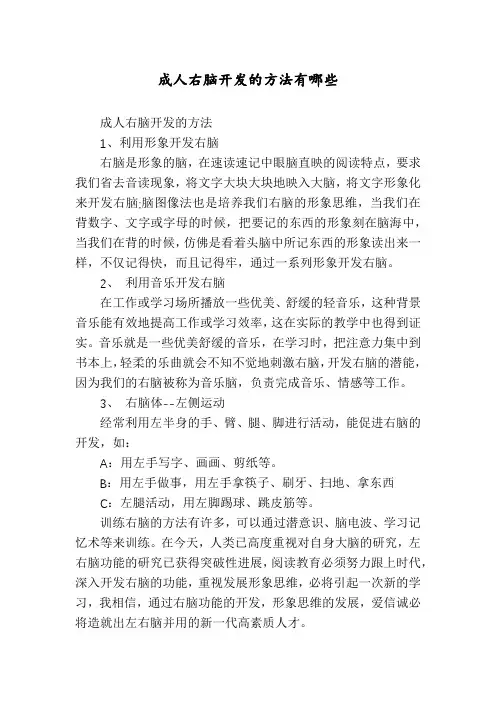 成人右脑开发的方法有哪些

成人右脑开发的方法

1、利用形象开发右脑

右脑是形象的脑，在速读速记中眼脑直映的阅读特点，要求我们省去音读现象，将文字大块大块地映入大脑，将文字形象化来开发右脑;脑图像法也是培养我们右脑的形象思维，当我们在背数字、文字或字母的时候，把要记的东西的形象刻在脑海中，当我们在背的时候，仿佛是看着头脑中所记东西的形象读出来一样，不仅记得快，而且记得牢，通过一系列形象开发右脑。

2、 利用音乐开发右脑

在工作或学习场所播放一些优美、舒缓的轻音乐，这种背景音乐能有效地提高工作或学习效率，这在实际的教学中也得到证实。音乐就是一些优美舒缓的音乐，在学习时，把注意力集中到书本上，轻柔的乐曲就会不知不觉地刺激右脑，开发右脑的潜能，因为我们的右脑被称为音乐脑，负责完成音乐、情感等工作。

3、 右脑体--左侧运动

经常利用左半身的手、臂、腿、脚进行活动，能促进右脑的开发，如：

A：用左手写字、画画、剪纸等。

B：用左手做事，用左手拿筷子、刷牙、扫地、拿东西

C：左腿活动，用左脚踢球、跳皮筋等。

训练右脑的方法有许多，可以通过潜意识、脑电波、学习记忆术等来训练。在今天，人类已高度重视对自身大脑的研究，左右脑功能的研究已获得突破性进展，阅读教育必须努力跟上时代，深入开发右脑的功能，重视发展形象思维，必将引起一次新的学习，我相信，通过右脑功能的开发，形象思维的发展，爱信诚必将造就出左右脑并用的新一代高素质人才。